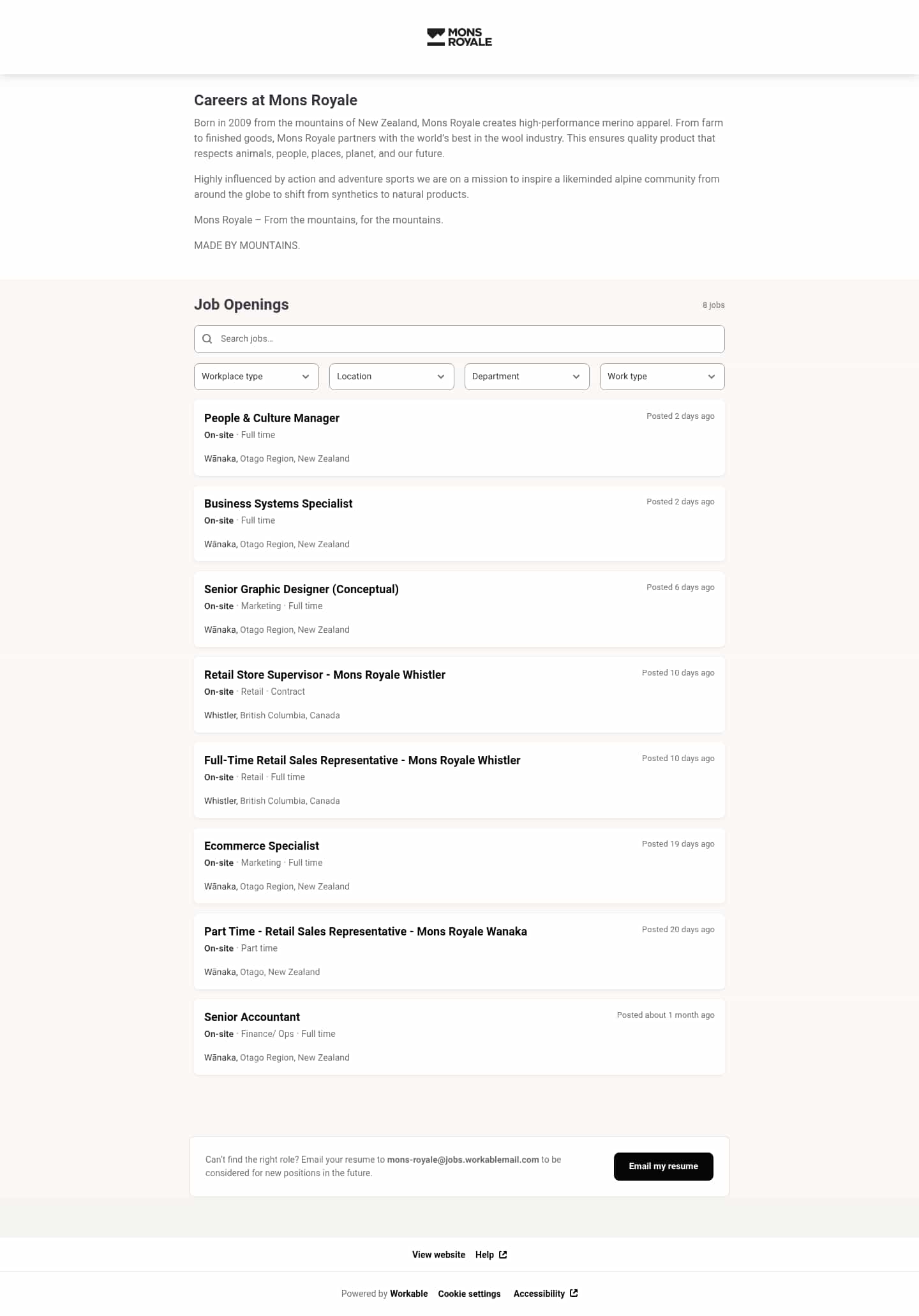 MONS ROYALE

Careers at Mons Royale

Born in 2009 from the mountains of New Zealand, Mons Royale creates high-performance merino apparel. From farm to finished goods, Mons Royale partners with the world's best in the wool industry. This ensures quality product that respects animals, people, places, planet, and our future.

Highly influenced by action and adventure sports we are on a mission to inspire a likeminded alpine community from around the globe to shift from synthetics to natural products.

Mons Royale – From the mountains, for the mountains.

MADE BY MOUNTAINS.

Job Openings

8 jobs

Search jobs...

Workplace type

Location

Department

Work type

People & Culture Manager
Posted 2 days ago
On-site · Full time
Wānaka, Otago Region, New Zealand

Business Systems Specialist
Posted 2 days ago
On-site · Full time
Wānaka, Otago Region, New Zealand

Senior Graphic Designer (Conceptual)
Posted 6 days ago
On-site · Marketing · Full time
Wānaka, Otago Region, New Zealand

Retail Store Supervisor - Mons Royale Whistler
Posted 10 days ago
On-site · Retail · Contract
Whistler, British Columbia, Canada

Full-Time Retail Sales Representative - Mons Royale Whistler
Posted 10 days ago
On-site · Retail · Full time
Whistler, British Columbia, Canada

Ecommerce Specialist
Posted 19 days ago
On-site · Marketing · Full time
Wānaka, Otago Region, New Zealand

Part Time - Retail Sales Representative - Mons Royale Wanaka
Posted 20 days ago
On-site · Part time
Wānaka, Otago, New Zealand

Senior Accountant
Posted about 1 month ago
On-site · Finance/ Ops · Full time
Wānaka, Otago Region, New Zealand

Can't find the right role? Email your resume to mons-royale@jobs.workablemail.com to be considered for new positions in the future.

Email my resume

View website Help

Powered by Workable Cookie settings Accessibility